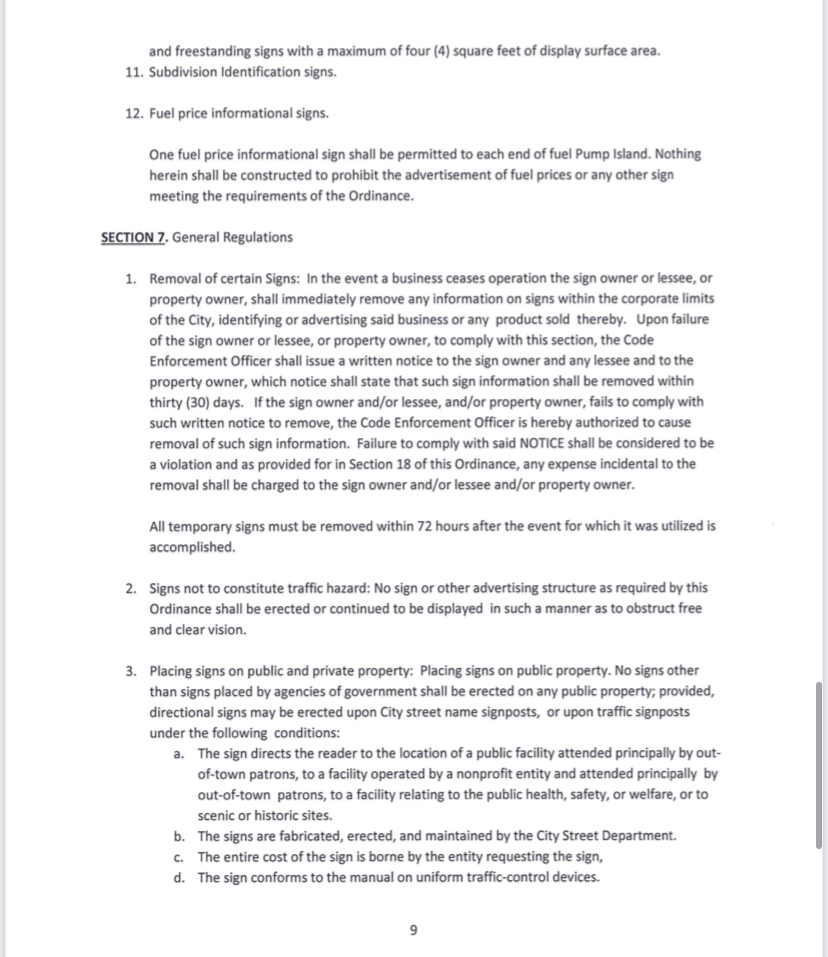 and freestanding signs with a maximum of four (4) square feet of display surface area.

11. Subdivision Identification signs.

12. Fuel price informational signs.

One fuel price informational sign shall be permitted to each end of fuel Pump Island. Nothing herein shall be constructed to prohibit the advertisement of fuel prices or any other sign meeting the requirements of the Ordinance.

SECTION 7. General Regulations

1. Removal of certain Signs: In the event a business ceases operation the sign owner or lessee, or property owner, shall immediately remove any information on signs within the corporate limits of the City, identifying or advertising said business or any product sold thereby. Upon failure of the sign owner or lessee, or property owner, to comply with this section, the Code Enforcement Officer shall issue a written notice to the sign owner and any lessee and to the property owner, which notice shall state that such sign information shall be removed within thirty (30) days. If the sign owner and/or lessee, and/or property owner, fails to comply with such written notice to remove, the Code Enforcement Officer is hereby authorized to cause removal of such sign information. Failure to comply with said NOTICE shall be considered to be a violation and as provided for in Section 18 of this Ordinance, any expense incidental to the removal shall be charged to the sign owner and/or lessee and/or property owner.

All temporary signs must be removed within 72 hours after the event for which it was utilized is accomplished.

2. Signs not to constitute traffic hazard: No sign or other advertising structure as required by this Ordinance shall be erected or continued to be displayed in such a manner as to obstruct free and clear vision.

3. Placing signs on public and private property: Placing signs on public property. No signs other than signs placed by agencies of government shall be erected on any public property; provided, directional signs may be erected upon City street name signposts, or upon traffic signposts under the following conditions:
a. The sign directs the reader to the location of a public facility attended principally by out-of-town patrons, to a facility operated by a nonprofit entity and attended principally by out-of-town patrons, to a facility relating to the public health, safety, or welfare, or to scenic or historic sites.
b. The signs are fabricated, erected, and maintained by the City Street Department.
c. The entire cost of the sign is borne by the entity requesting the sign,
d. The sign conforms to the manual on uniform traffic-control devices.

9